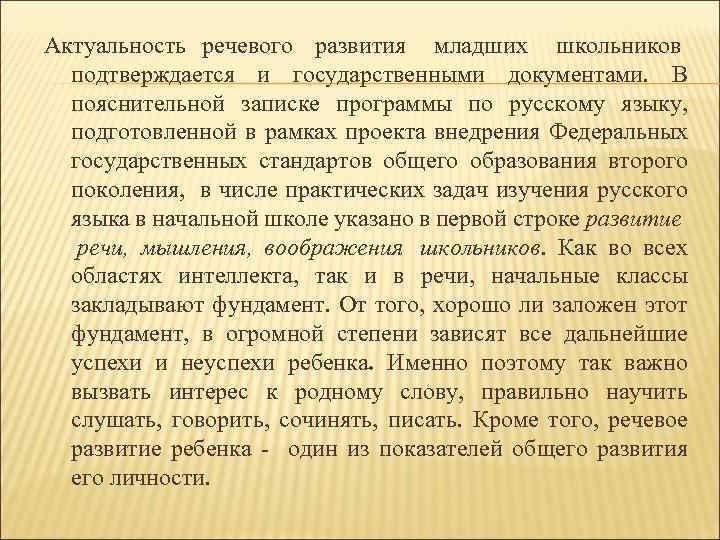 Актуальность речевого развития младших школьников подтверждается и государственными документами. В пояснительной записке программы по русскому языку, подготовленной в рамках проекта внедрения Федеральных государственных стандартов общего образования второго поколения, в числе практических задач изучения русского языка в начальной школе указано в первой строке развитие речи, мышления, воображения школьников. Как во всех областях интеллекта, так и в речи, начальные классы закладывают фундамент. От того, хорошо ли заложен этот фундамент, в огромной степени зависят все дальнейшие успехи и неуспехи ребенка. Именно поэтому так важно вызвать интерес к родному слову, правильно научить слушать, говорить, сочинять, писать. Кроме того, речевое развитие ребенка - один из показателей общего развития его личности.